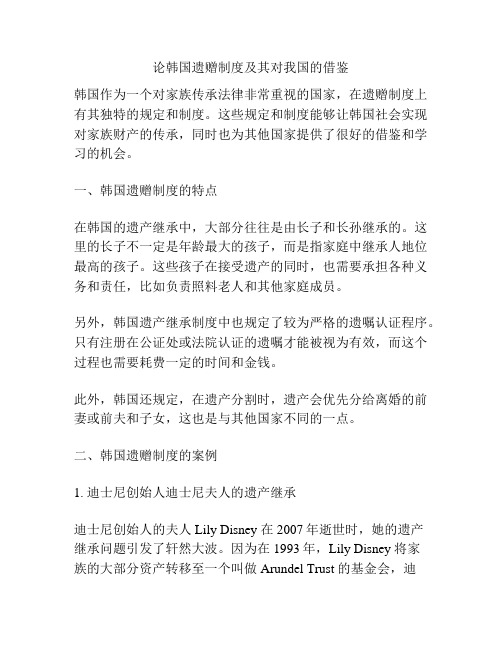 论韩国遗赠制度及其对我国的借鉴

韩国作为一个对家族传承法律非常重视的国家，在遗赠制度上有其独特的规定和制度。这些规定和制度能够让韩国社会实现对家族财产的传承，同时也为其他国家提供了很好的借鉴和学习的机会。

一、韩国遗赠制度的特点

在韩国的遗产继承中，大部分往往是由长子和长孙继承的。这里的长子不一定是年龄最大的孩子，而是指家庭中继承人地位最高的孩子。这些孩子在接受遗产的同时，也需要承担各种义务和责任，比如负责照料老人和其他家庭成员。

另外，韩国遗产继承制度中也规定了较为严格的遗嘱认证程序。只有注册在公证处或法院认证的遗嘱才能被视为有效，而这个过程也需要耗费一定的时间和金钱。

此外，韩国还规定，在遗产分割时，遗产会优先分给离婚的前妻或前夫和子女，这也是与其他国家不同的一点。

二、韩国遗赠制度的案例

1. 迪士尼创始人迪士尼夫人的遗产继承

迪士尼创始人的夫人 Lily Disney 在 2007 年逝世时，她的遗产继承问题引发了轩然大波。因为在 1993 年，Lily Disney 将家族的大部分资产转移至一个叫做 Arundel Trust 的基金会，迪